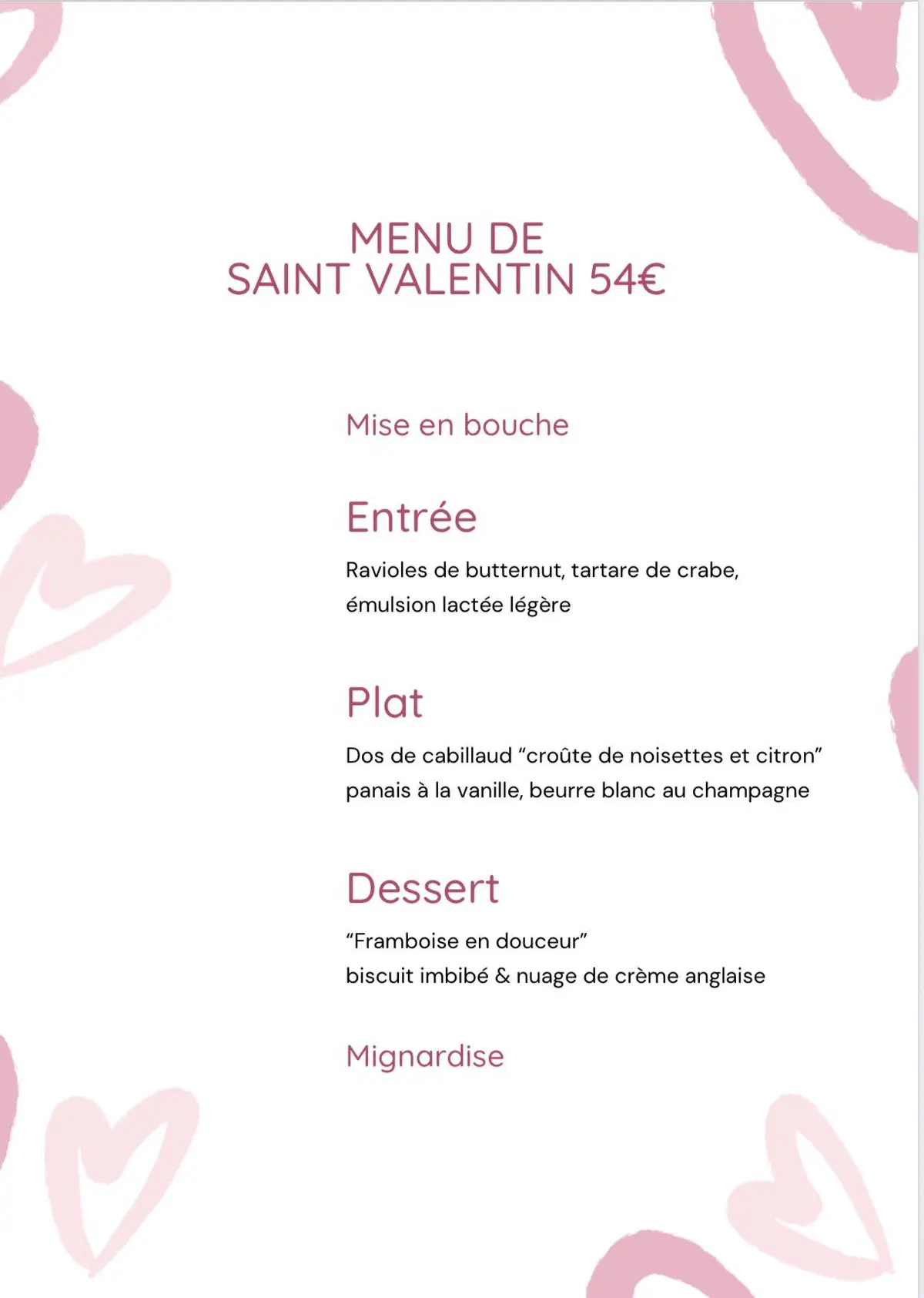 MENU DE
SAINT VALENTIN 54€

Mise en bouche

Entrée

Ravioles de butternut, tartare de crabe,
émulsion lactée légère

Plat

Dos de cabillaud “croûte de noisettes et citron”
panais à la vanille, beurre blanc au champagne

Dessert

“Framboise en douceur”
biscuit imbibé & nuage de crème anglaise

Mignardise